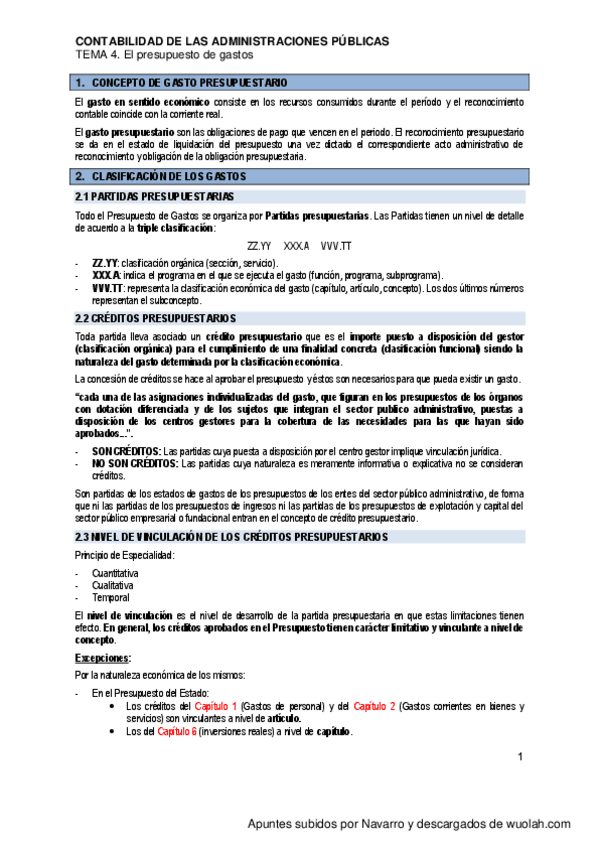 CONTABILIDAD DE LAS ADMINISTRACIONES PÚBLICAS
TEMA 4. El presupuesto de gastos

1. CONCEPTO DE GASTO PRESUPUESTARIO

El gasto en sentido económico consiste en los recursos consumidos durante el período y el reconocimiento contable coincide con la corriente real.

El gasto presupuestario son las obligaciones de pago que vencen en el periodo. El reconocimiento presupuestario se da en el estado de liquidación del presupuesto una vez dictado el correspondiente acto administrativo de reconocimiento y obligación de la obligación presupuestaria.

2. CLASIFICACIÓN DE LOS GASTOS

2.1 PARTIDAS PRESUPUESTARIAS

Todo el Presupuesto de Gastos se organiza por Partidas presupuestarias. Las Partidas tienen un nivel de detalle de acuerdo a la triple clasificación:

ZZ.YY XXX.A VVV.TT

- ZZ.YY: clasificación orgánica (sección, servicio).
- XXX.A: indica el programa en el que se ejecuta el gasto (función, programa, subprograma).
- VVV.TT: representa la clasificación económica del gasto (capítulo, artículo, concepto). Los dos últimos números representan el subconcepto.

2.2 CRÉDITOS PRESUPUESTARIOS

Toda partida lleva asociado un crédito presupuestario que es el importe puesto a disposición del gestor (clasificación orgánica) para el cumplimiento de una finalidad concreta (clasificación funcional) siendo la naturaleza del gasto determinada por la clasificación económica.

La concesión de créditos se hace al aprobar el presupuesto y éstos son necesarios para que pueda existir un gasto.

"cada una de las asignaciones individualizadas del gasto, que figuran en los presupuestos de los órganos con dotación diferenciada y de los sujetos que integran el sector publico administrativo, puestas a disposición de los centros gestores para la cobertura de las necesidades para las que hayan sido aprobados…".

- SON CRÉDITOS: Las partidas cuya puesta a disposición por el centro gestor implique vinculación jurídica.
- NO SON CRÉDITOS: Las partidas cuya naturaleza es meramente informativa o explicativa no se consideran créditos.

Son partidas de los estados de gastos de los presupuestos de los entes del sector público administrativo, de forma que ni las partidas de los presupuestos de ingresos ni las partidas de los presupuestos de explotación y capital del sector público empresarial o fundacional entran en el concepto de crédito presupuestario.

2.3 NIVEL DE VINCULACIÓN DE LOS CRÉDITOS PRESUPUESTARIOS

Principio de Especialidad:

- Cuantitativa
- Cualitativa
- Temporal

El nivel de vinculación es el nivel de desarrollo de la partida presupuestaria en que estas limitaciones tienen efecto. En general, los créditos aprobados en el Presupuesto tienen carácter limitativo y vinculante a nivel de concepto.

Excepciones:

Por la naturaleza económica de los mismos:

- En el Presupuesto del Estado:
 • Los créditos del Capítulo 1 (Gastos de personal) y del Capítulo 2 (Gastos corrientes en bienes y servicios) son vinculantes a nivel de artículo.
 • Los del Capítulo 6 (inversiones reales) a nivel de capítulo.

1

Apuntes subidos por Navarro y descargados de wuolah.com